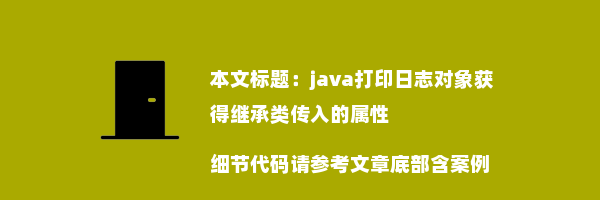 本文标题：java打印日志对象获得继承类传入的属性

细节代码请参考文章底部含案例